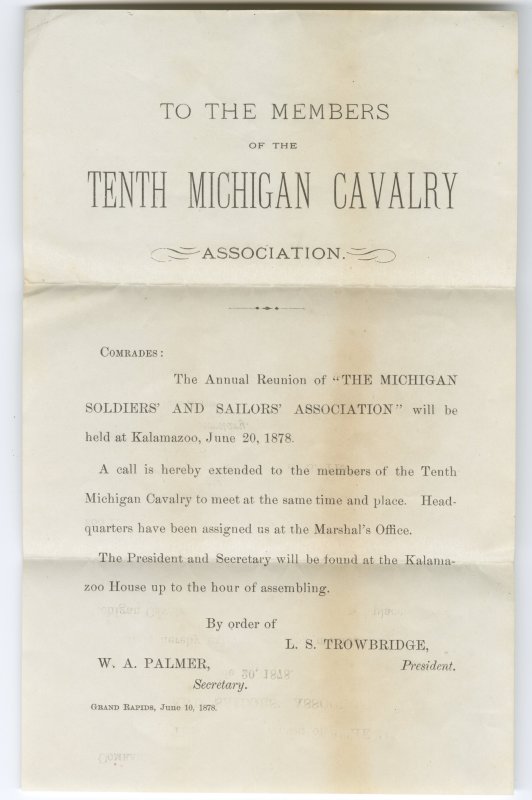 TO THE MEMBERS

OF THE

TENTH MICHIGAN CAVALRY

ASSOCIATION.

COMRADES:

The Annual Reunion of "THE MICHIGAN SOLDIERS' AND SAILORS' ASSOCIATION" will be held at Kalamazoo, June 20, 1878.

A call is hereby extended to the members of the Tenth Michigan Cavalry to meet at the same time and place. Headquarters have been assigned us at the Marshal's Office.

The President and Secretary will be found at the Kalamazoo House up to the hour of assembling.

By order of

L. S. TROWBRIDGE,
President.

W. A. PALMER,
Secretary.

GRAND RAPIDS, June 10, 1878.